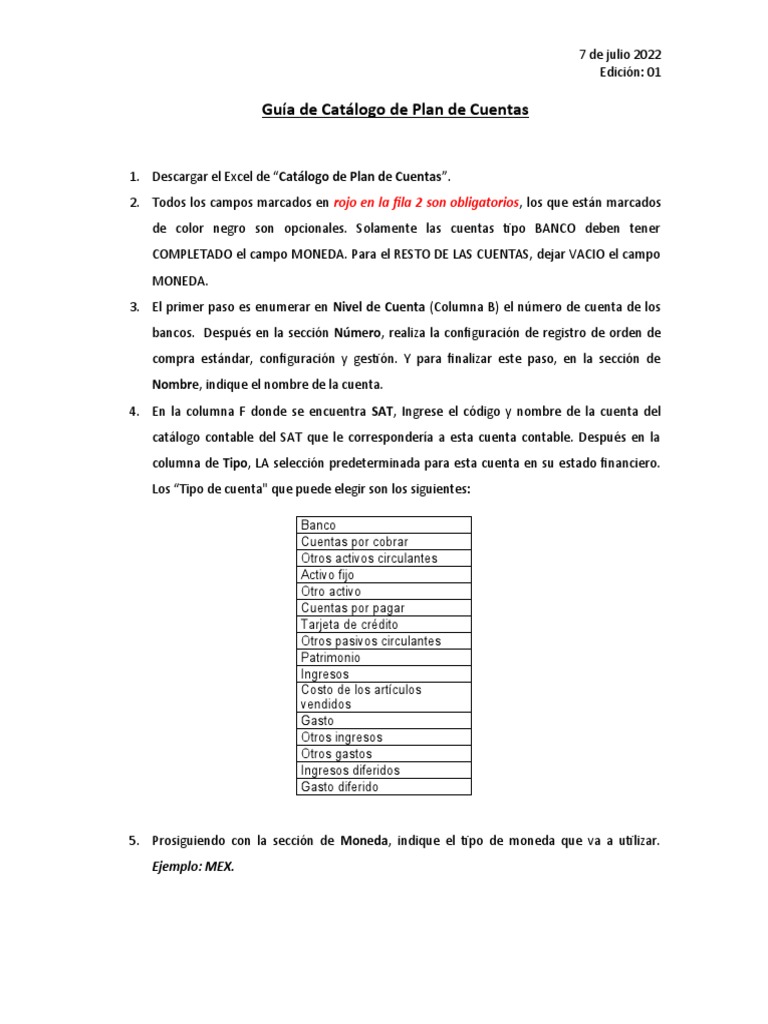 7 de julio 2022
Edición: 01

Guía de Catálogo de Plan de Cuentas

1. Descargar el Excel de "Catálogo de Plan de Cuentas".

2. Todos los campos marcados en rojo en la fila 2 son obligatorios, los que están marcados de color negro son opcionales. Solamente las cuentas tipo BANCO deben tener COMPLETADO el campo MONEDA. Para el RESTO DE LAS CUENTAS, dejar VACIO el campo MONEDA.

3. El primer paso es enumerar en Nivel de Cuenta (Columna B) el número de cuenta de los bancos. Después en la sección Número, realiza la configuración de registro de orden de compra estándar, configuración y gestión. Y para finalizar este paso, en la sección de Nombre, indique el nombre de la cuenta.

4. En la columna F donde se encuentra SAT, Ingrese el código y nombre de la cuenta del catálogo contable del SAT que le correspondería a esta cuenta contable. Después en la columna de Tipo, LA selección predeterminada para esta cuenta en su estado financiero. Los "Tipo de cuenta" que puede elegir son los siguientes:

| Banco |
|---|
| Cuentas por cobrar |
| Otros activos circulantes |
| Activo fijo |
| Otro activo |
| Cuentas por pagar |
| Tarjeta de crédito |
| Otros pasivos circulantes |
| Patrimonio |
| Ingresos |
| Costo de los artículos vendidos |
| Gasto |
| Otros ingresos |
| Otros gastos |
| Ingresos diferidos |
| Gasto diferido |

5. Prosiguiendo con la sección de Moneda, indique el tipo de moneda que va a utilizar. Ejemplo: MEX.